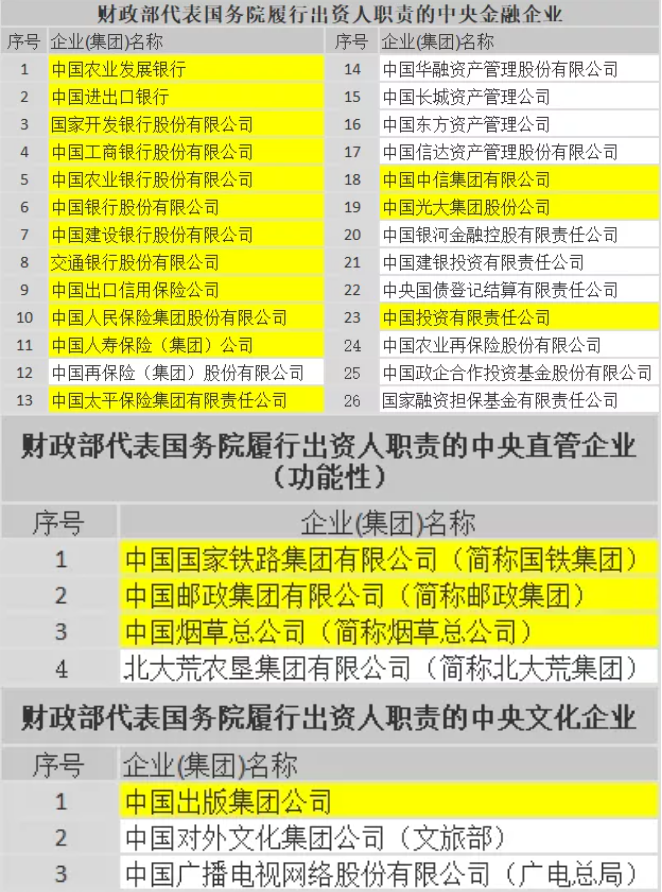 财政部代表国务院履行出资人职责的中央金融企业

| 序号 | 企业(集团)名称 | 序号 | 企业(集团)名称 |
|---|---|---|---|
| 1 | 中国农业发展银行 | 14 | 中国华融资产管理股份有限公司 |
| 2 | 中国进出口银行 | 15 | 中国长城资产管理公司 |
| 3 | 国家开发银行股份有限公司 | 16 | 中国东方资产管理公司 |
| 4 | 中国工商银行股份有限公司 | 17 | 中国信达资产管理股份有限公司 |
| 5 | 中国农业银行股份有限公司 | 18 | 中国中信集团有限公司 |
| 6 | 中国银行股份有限公司 | 19 | 中国光大集团股份公司 |
| 7 | 中国建设银行股份有限公司 | 20 | 中国银河金融控股有限责任公司 |
| 8 | 交通银行股份有限公司 | 21 | 中国建银投资有限责任公司 |
| 9 | 中国出口信用保险公司 | 22 | 中央国债登记结算有限责任公司 |
| 10 | 中国人民保险集团股份有限公司 | 23 | 中国投资有限责任公司 |
| 11 | 中国人寿保险（集团）公司 | 24 | 中国农业再保险股份有限公司 |
| 12 | 中国再保险（集团）股份有限公司 | 25 | 中国政企合作投资基金股份有限公司 |
| 13 | 中国太平保险集团有限责任公司 | 26 | 国家融资担保基金有限责任公司 |

财政部代表国务院履行出资人职责的中央直管企业（功能性）

| 序号 | 企业(集团)名称 |
|---|---|
| 1 | 中国国家铁路集团有限公司（简称国铁集团） |
| 2 | 中国邮政集团有限公司（简称邮政集团） |
| 3 | 中国烟草总公司（简称烟草总公司） |
| 4 | 北大荒农垦集团有限公司（简称北大荒集团） |

财政部代表国务院履行出资人职责的中央文化企业

| 序号 | 企业(集团)名称 |
|---|---|
| 1 | 中国出版集团公司 |
| 2 | 中国对外文化集团公司（文旅部） |
| 3 | 中国广播电视网络股份有限公司（广电总局） |